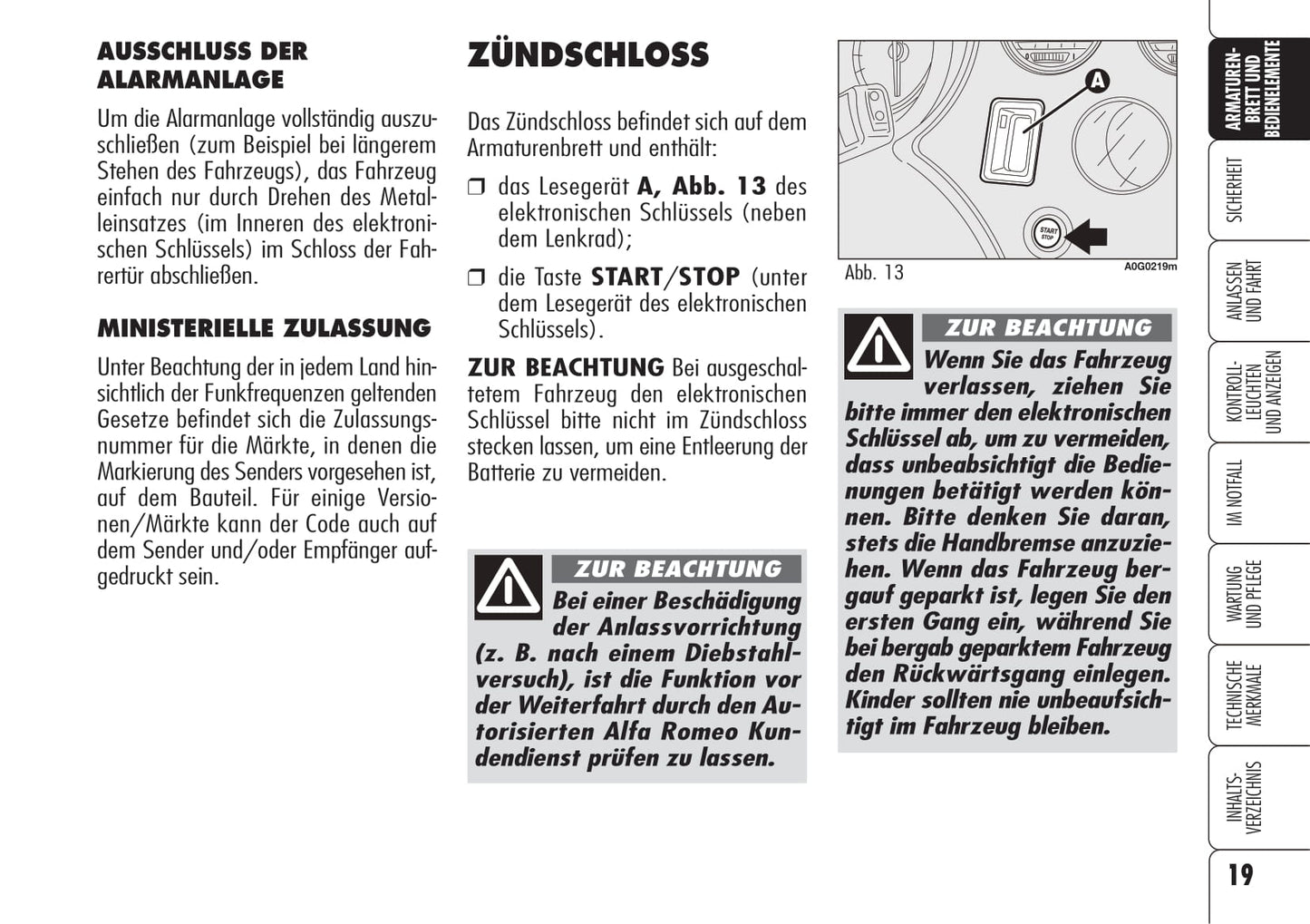 AUSSCHLUSS DER ALARMANLAGE

Um die Alarmanlage vollständig auszuschließen (zum Beispiel bei längerem Stehen des Fahrzeugs), das Fahrzeug einfach nur durch Drehen des Metalleinsatzes (im Inneren des elektronischen Schlüssels) im Schloss der Fahrertür abschließen.

MINISTERIELLE ZULASSUNG

Unter Beachtung der in jedem Land hinsichtlich der Funkfrequenzen geltenden Gesetze befindet sich die Zulassungsnummer für die Märkte, in denen die Markierung des Senders vorgesehen ist, auf dem Bauteil. Für einige Versionen/Märkte kann der Code auch auf dem Sender und/oder Empfänger aufgedruckt sein.

ZÜNDSCHLOSS

Das Zündschloss befindet sich auf dem Armaturenbrett und enthält:

❒ das Lesegerät A, Abb. 13 des elektronischen Schlüssels (neben dem Lenkrad);

❒ die Taste START/STOP (unter dem Lesegerät des elektronischen Schlüssels).

ZUR BEACHTUNG Bei ausgeschaltetem Fahrzeug den elektronischen Schlüssel bitte nicht im Zündschloss stecken lassen, um eine Entleerung der Batterie zu vermeiden.

ZUR BEACHTUNG
Bei einer Beschädigung der Anlassvorrichtung (z. B. nach einem Diebstahlversuch), ist die Funktion vor der Weiterfahrt durch den Autorisierten Alfa Romeo Kundendienst prüfen zu lassen.

A
START STOP
Abb. 13
A0G0219m

ZUR BEACHTUNG
Wenn Sie das Fahrzeug verlassen, ziehen Sie bitte immer den elektronischen Schlüssel ab, um zu vermeiden, dass unbeabsichtigt die Bedienungen betätigt werden können. Bitte denken Sie daran, stets die Handbremse anzuziehen. Wenn das Fahrzeug bergauf geparkt ist, legen Sie den ersten Gang ein, während Sie bei bergab geparktem Fahrzeug den Rückwärtsgang einlegen. Kinder sollten nie unbeaufsichtigt im Fahrzeug bleiben.

ARMATURENBRETT UND BEDIENELEMENTE
SICHERHEIT
ANLASSEN UND FAHRT
KONTROLLLEUCHTEN UND ANZEIGEN
IM NOTFALL
WARTUNG UND PFLEGE
TECHNISCHE MERKMALE
INHALTSVERZEICHNIS

19